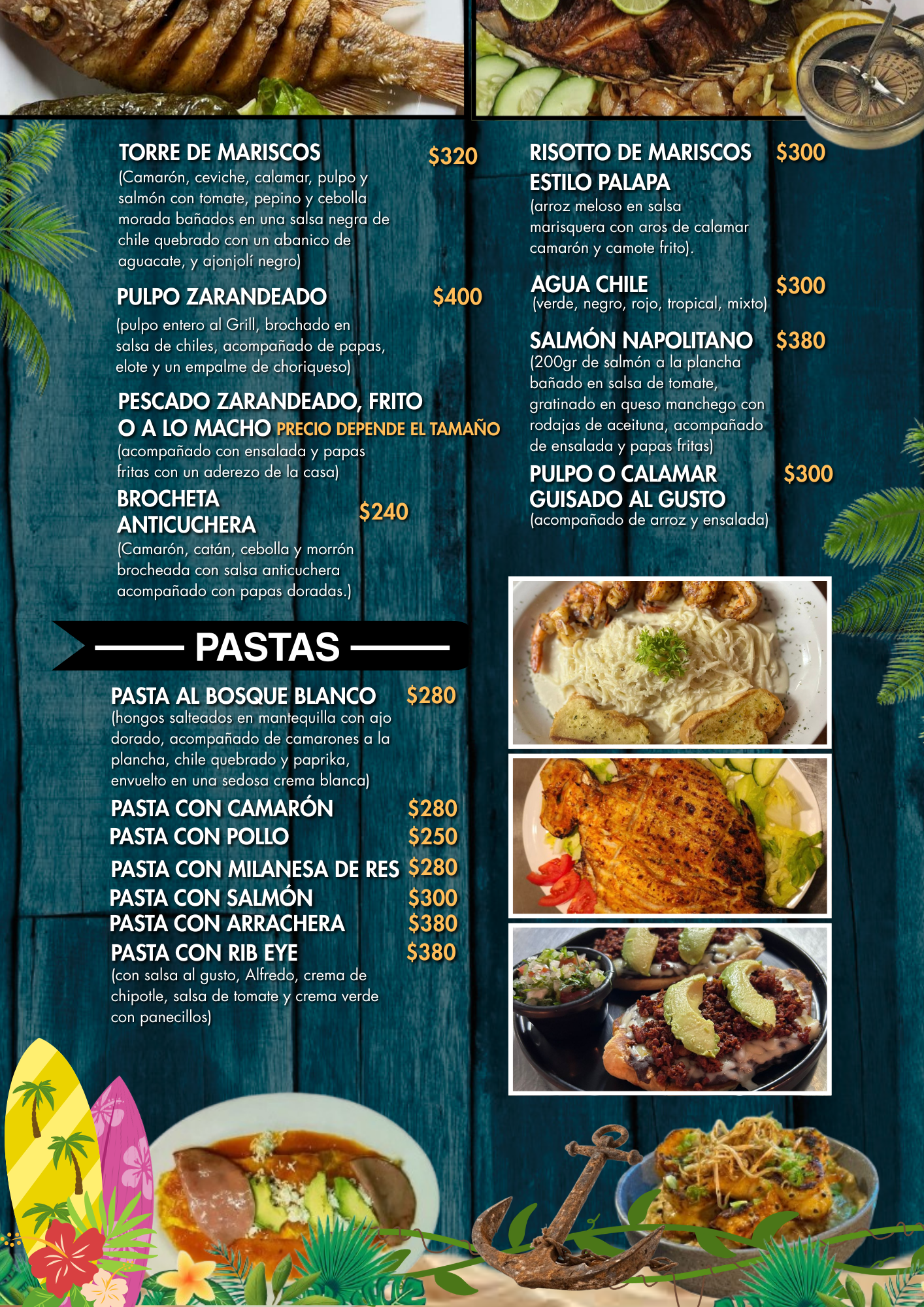 TORRE DE MARISCOS $320
(Camarón, ceviche, calamar, pulpo y salmón con tomate, pepino y cebolla morada bañados en una salsa negra de chile quebrado con un abanico de aguacate, y ajonjolí negro)

PULPO ZARANDEADO $400
(pulpo entero al Grill, brochado en salsa de chiles, acompañado de papas, elote y un empalme de choriqueso)

PESCADO ZARANDEADO, FRITO O A LO MACHO PRECIO DEPENDE EL TAMAÑO
(acompañado con ensalada y papas fritas con un aderezo de la casa)

BROCHETA ANTICUCHERA $240
(Camarón, catán, cebolla y morrón brocheada con salsa anticuchera acompañado con papas doradas.)

PASTAS

PASTA AL BOSQUE BLANCO $280
(hongos salteados en mantequilla con ajo dorado, acompañado de camarones a la plancha, chile quebrado y paprika, envuelto en una sedosa crema blanca)

PASTA CON CAMARÓN $280
PASTA CON POLLO $250
PASTA CON MILANESA DE RES $280
PASTA CON SALMÓN $300
PASTA CON ARRACHERA $380
PASTA CON RIB EYE $380
(con salsa al gusto, Alfredo, crema de chipotle, salsa de tomate y crema verde con panecillos)

RISOTTO DE MARISCOS ESTILO PALAPA $300
(arroz meloso en salsa marisquera con aros de calamar camarón y camote frito).

AGUA CHILE $300
(verde, negro, rojo, tropical, mixto)

SALMÓN NAPOLITANO $380
(200gr de salmón a la plancha bañado en salsa de tomate, gratinado en queso manchego con rodajas de aceituna, acompañado de ensalada y papas fritas)

PULPO O CALAMAR GUISADO AL GUSTO $300
(acompañado de arroz y ensalada)